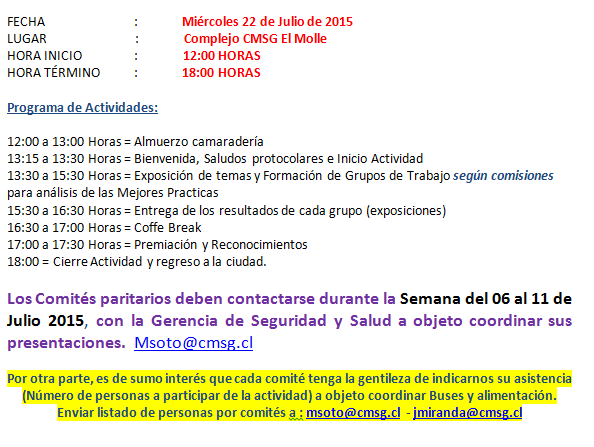 FECHA : Miércoles 22 de Julio de 2015
LUGAR : Complejo CMSG El Molle
HORA INICIO : 12:00 HORAS
HORA TÉRMINO : 18:00 HORAS

Programa de Actividades:

12:00 a 13:00 Horas = Almuerzo camaradería
13:15 a 13:30 Horas = Bienvenida, Saludos protocolares e Inicio Actividad
13:30 a 15:30 Horas = Exposición de temas y Formación de Grupos de Trabajo según comisiones para análisis de las Mejores Practicas
15:30 a 16:30 Horas = Entrega de los resultados de cada grupo (exposiciones)
16:30 a 17:00 Horas = Coffe Break
17:00 a 17:30 Horas = Premiación y Reconocimientos
18:00 = Cierre Actividad y regreso a la ciudad.

Los Comités paritarios deben contactarse durante la Semana del 06 al 11 de Julio 2015, con la Gerencia de Seguridad y Salud a objeto coordinar sus presentaciones. Msoto@cmsg.cl

Por otra parte, es de sumo interés que cada comité tenga la gentileza de indicarnos su asistencia (Número de personas a participar de la actividad) a objeto coordinar Buses y alimentación. Enviar listado de personas por comités a : msoto@cmsg.cl - jmiranda@cmsg.cl